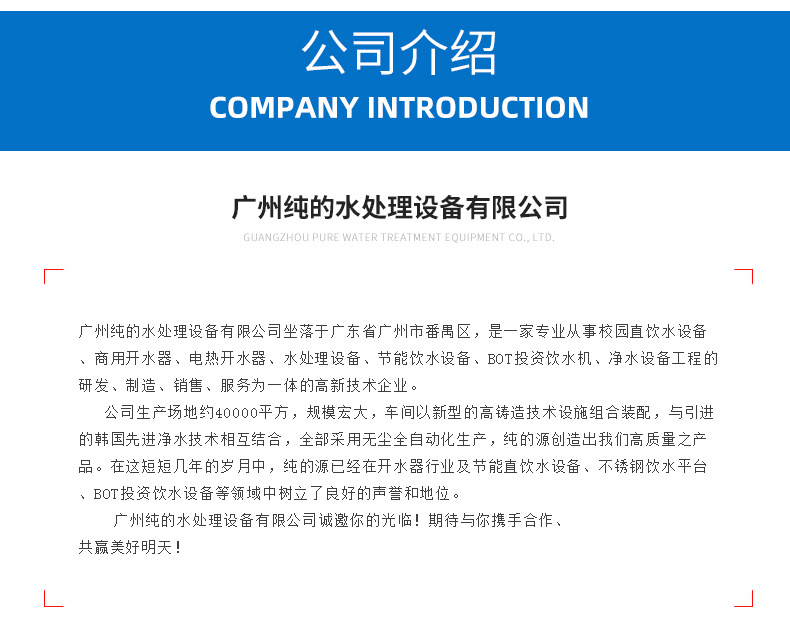 公司介绍
COMPANY INTRODUCTION

广州纯的水处理设备有限公司
GUANGZHOU PURE WATER TREATMENT EQUIPMENT CO., LTD.

广州纯的水处理设备有限公司坐落于广东省广州市番禺区，是一家专业从事校园直饮水设备、商用开水器、电热开水器、水处理设备、节能饮水设备、BOT投资饮水机、净水设备工程的研发、制造、销售、服务为一体的高新技术企业。

公司生产场地约40000平方，规模宏大，车间以新型的高铸造技术设施组合装配，与引进的韩国先进净水技术相互结合，全部采用无尘全自动化生产，纯的源创造出我们高质量之产品。在这短短几年的岁月中，纯的源已经在开水器行业及节能直饮水设备、不锈钢饮水平台、BOT投资饮水设备等领域中树立了良好的声誉和地位。

广州纯的水处理设备有限公司诚邀你的光临！期待与你携手合作、共赢美好明天！